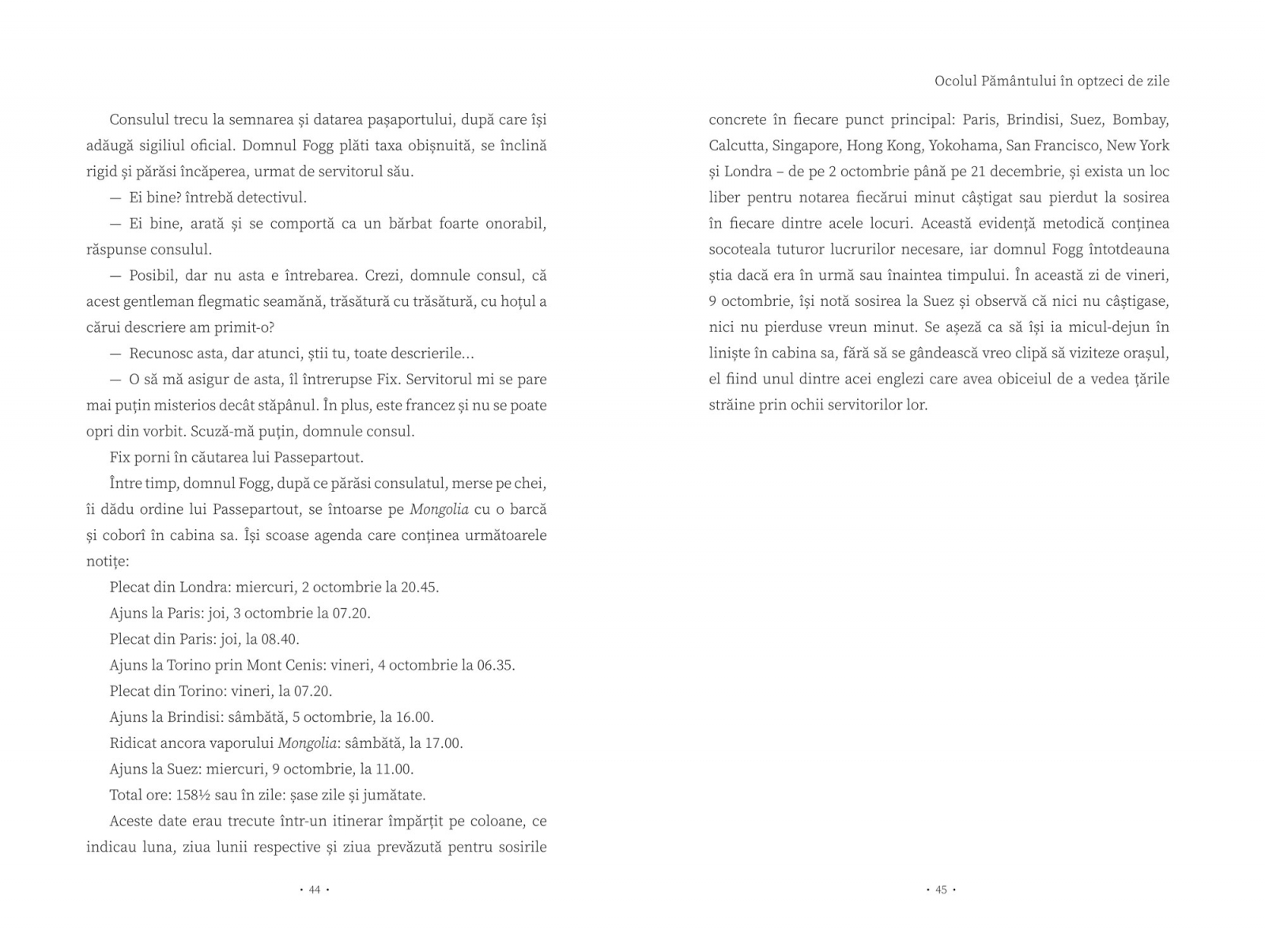 Consulul trecu la semnarea și datarea pașaportului, după care își adăugă sigiliul oficial. Domnul Fogg plăti taxa obișnuită, se înclină rigid și părăsi încăperea, urmat de servitorul său.

— Ei bine? întrebă detectivul.

— Ei bine, arată și se comportă ca un bărbat foarte onorabil, răspunse consulul.

— Posibil, dar nu asta e întrebarea. Crezi, domnule consul, că acest gentleman flegmatic seamănă, trăsătură cu trăsătură, cu hoțul a cărui descriere am primit-o?

— Recunosc asta, dar atunci, știi tu, toate descrierile...

— O să mă asigur de asta, îl întrerupse Fix. Servitorul mi se pare mai puțin misterios decât stăpânul. În plus, este francez și nu se poate opri din vorbit. Scuză-mă puțin, domnule consul.

Fix porni în căutarea lui Passepartout.

Între timp, domnul Fogg, după ce părăsi consulatul, merse pe chei, îi dădu ordine lui Passepartout, se întoarse pe Mongolia cu o barcă și coborî în cabina sa. Își scoase agenda care conținea următoarele notițe:

Plecat din Londra: miercuri, 2 octombrie la 20.45.

Ajuns la Paris: joi, 3 octombrie la 07.20.

Plecat din Paris: joi, la 08.40.

Ajuns la Torino prin Mont Cenis: vineri, 4 octombrie la 06.35.

Plecat din Torino: vineri, la 07.20.

Ajuns la Brindisi: sâmbătă, 5 octombrie, la 16.00.

Ridicat ancora vaporului Mongolia: sâmbătă, la 17.00.

Ajuns la Suez: miercuri, 9 octombrie, la 11.00.

Total ore: 158½ sau în zile: șase zile și jumătate.

Aceste date erau trecute într-un itinerar împărțit pe coloane, ce indicau luna, ziua lunii respective și ziua prevăzută pentru sosirile

• 44 •

Ocolul Pământului în optzeci de zile

concrete în fiecare punct principal: Paris, Brindisi, Suez, Bombay, Calcutta, Singapore, Hong Kong, Yokohama, San Francisco, New York și Londra – de pe 2 octombrie până pe 21 decembrie, și exista un loc liber pentru notarea fiecărui minut câștigat sau pierdut la sosirea în fiecare dintre acele locuri. Această evidență metodică conținea socoteala tuturor lucrurilor necesare, iar domnul Fogg întotdeauna știa dacă era în urmă sau înaintea timpului. În această zi de vineri, 9 octombrie, își notă sosirea la Suez și observă că nici nu câștigase, nici nu pierduse vreun minut. Se așeză ca să își ia micul-dejun în liniște în cabina sa, fără să se gândească vreo clipă să viziteze orașul, el fiind unul dintre acei englezi care avea obiceiul de a vedea țările străine prin ochii servitorilor lor.

• 45 •